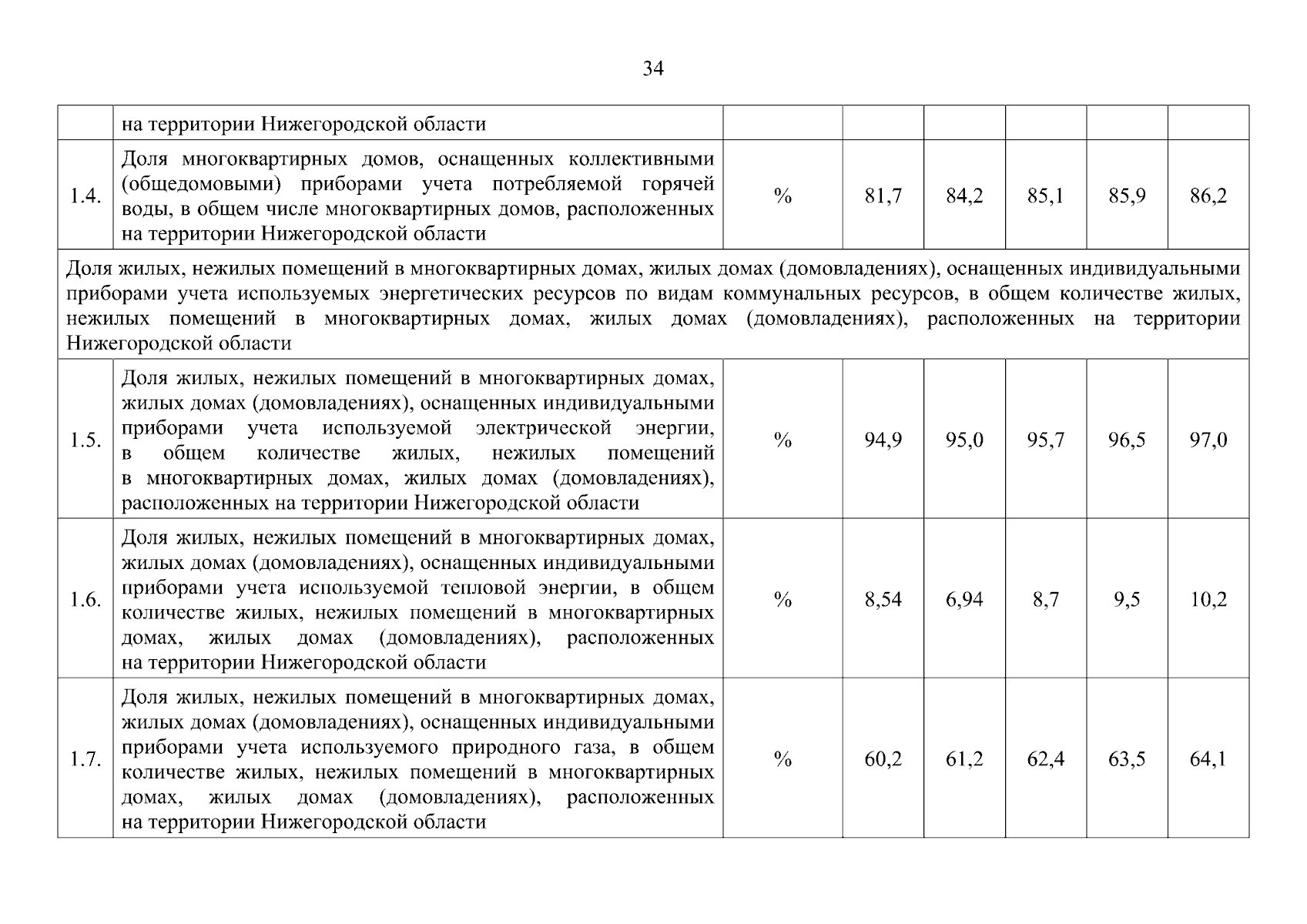 34

|  |  |  |  |  |  |  |  |
|---|---|---|---|---|---|---|---|
|  | на территории Нижегородской области |  |  |  |  |  |  |
| 1.4. | Доля многоквартирных домов, оснащенных коллективными (общедомовыми) приборами учета потребляемой горячей воды, в общем числе многоквартирных домов, расположенных на территории Нижегородской области | % | 81,7 | 84,2 | 85,1 | 85,9 | 86,2 |
| Доля жилых, нежилых помещений в многоквартирных домах, жилых домах (домовладениях), оснащенных индивидуальными приборами учета используемых энергетических ресурсов по видам коммунальных ресурсов, в общем количестве жилых, нежилых помещений в многоквартирных домах, жилых домах (домовладениях), расположенных на территории Нижегородской области |  |  |  |  |  |  |  |
| 1.5. | Доля жилых, нежилых помещений в многоквартирных домах, жилых домах (домовладениях), оснащенных индивидуальными приборами учета используемой электрической энергии, в общем количестве жилых, нежилых помещений в многоквартирных домах, жилых домах (домовладениях), расположенных на территории Нижегородской области | % | 94,9 | 95,0 | 95,7 | 96,5 | 97,0 |
| 1.6. | Доля жилых, нежилых помещений в многоквартирных домах, жилых домах (домовладениях), оснащенных индивидуальными приборами учета используемой тепловой энергии, в общем количестве жилых, нежилых помещений в многоквартирных домах, жилых домах (домовладениях), расположенных на территории Нижегородской области | % | 8,54 | 6,94 | 8,7 | 9,5 | 10,2 |
| 1.7. | Доля жилых, нежилых помещений в многоквартирных домах, жилых домах (домовладениях), оснащенных индивидуальными приборами учета используемого природного газа, в общем количестве жилых, нежилых помещений в многоквартирных домах, жилых домах (домовладениях), расположенных на территории Нижегородской области | % | 60,2 | 61,2 | 62,4 | 63,5 | 64,1 |